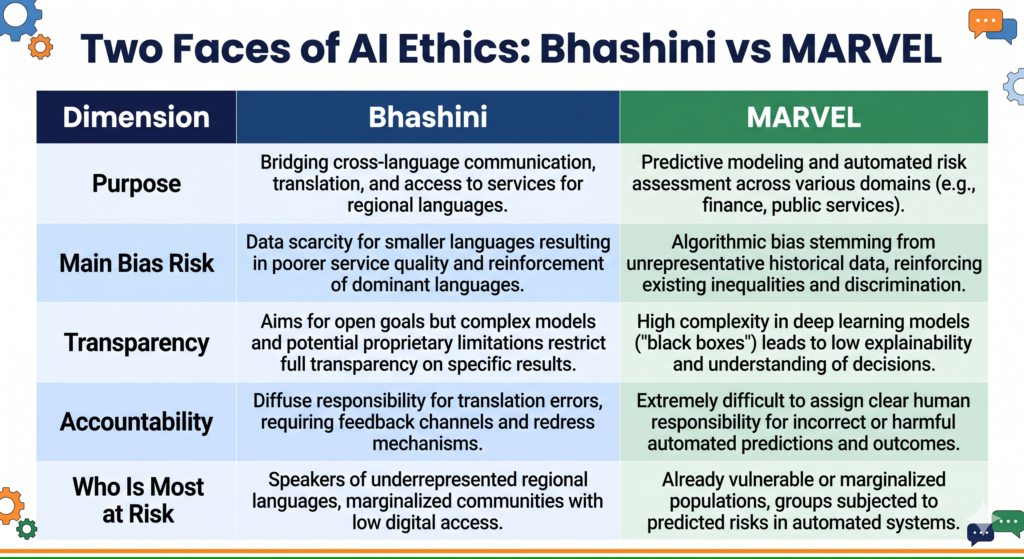 Two Faces of AI Ethics: Bhashini vs MARVEL

| Dimension | Bhashini | MARVEL |
|---|---|---|
| Purpose | Bridging cross-language communication, translation, and access to services for regional languages. | Predictive modeling and automated risk assessment across various domains (e.g., finance, public services). |
| Main Bias Risk | Data scarcity for smaller languages resulting in poorer service quality and reinforcement of dominant languages. | Algorithmic bias stemming from unrepresentative historical data, reinforcing existing inequalities and discrimination. |
| Transparency | Aims for open goals but complex models and potential proprietary limitations restrict full transparency on specific results. | High complexity in deep learning models ("black boxes") leads to low explainability and understanding of decisions. |
| Accountability | Diffuse responsibility for translation errors, requiring feedback channels and redress mechanisms. | Extremely difficult to assign clear human responsibility for incorrect or harmful automated predictions and outcomes. |
| Who Is Most at Risk | Speakers of underrepresented regional languages, marginalized communities with low digital access. | Already vulnerable or marginalized populations, groups subjected to predicted risks in automated systems. |